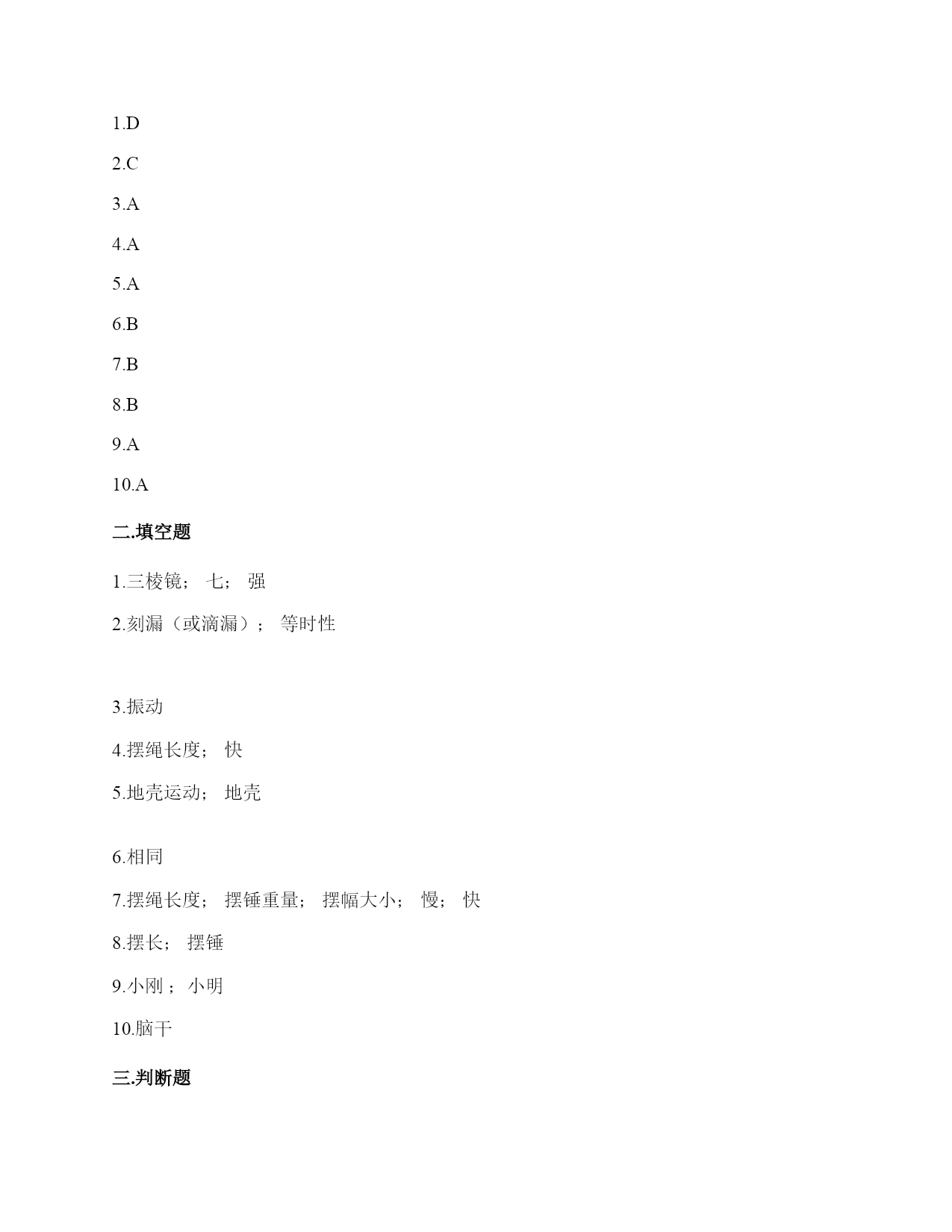 1.D

2.C

3.A

4.A

5.A

6.B

7.B

8.B

9.A

10.A

二.填空题

1.三棱镜； 七； 强

2.刻漏（或滴漏）； 等时性

3.振动

4.摆绳长度； 快

5.地壳运动； 地壳

6.相同

7.摆绳长度； 摆锤重量； 摆幅大小； 慢； 快

8.摆长； 摆锤

9.小刚 ；小明

10.脑干

三.判断题